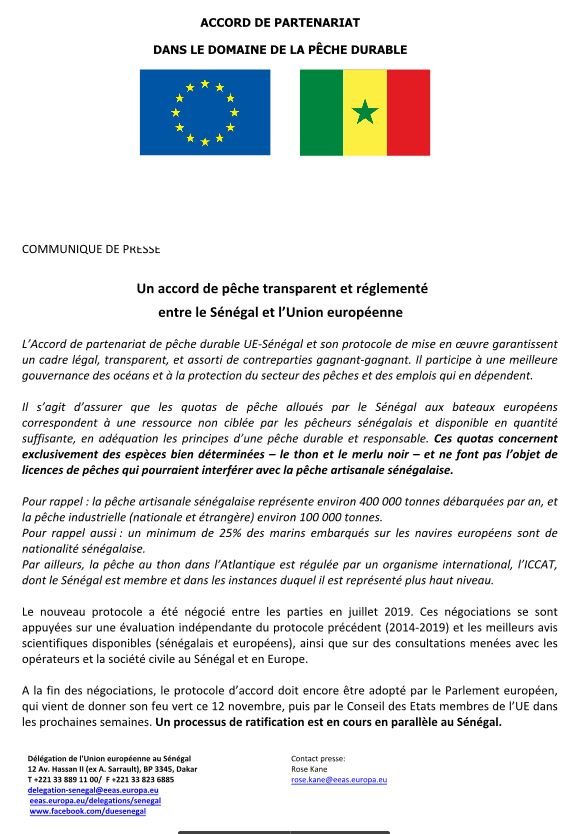 ACCORD DE PARTENARIAT

DANS LE DOMAINE DE LA PÊCHE DURABLE

COMMUNIQUE DE PRESSE

Un accord de pêche transparent et réglementé
entre le Sénégal et l'Union européenne

L'Accord de partenariat de pêche durable UE-Sénégal et son protocole de mise en œuvre garantissent un cadre légal, transparent, et assorti de contreparties gagnant-gagnant. Il participe à une meilleure gouvernance des océans et à la protection du secteur des pêches et des emplois qui en dépendent.

Il s'agit d'assurer que les quotas de pêche alloués par le Sénégal aux bateaux européens correspondent à une ressource non ciblée par les pêcheurs sénégalais et disponible en quantité suffisante, en adéquation les principes d'une pêche durable et responsable. Ces quotas concernent exclusivement des espèces bien déterminées – le thon et le merlu noir – et ne font pas l'objet de licences de pêches qui pourraient interférer avec la pêche artisanale sénégalaise.

Pour rappel : la pêche artisanale sénégalaise représente environ 400 000 tonnes débarquées par an, et la pêche industrielle (nationale et étrangère) environ 100 000 tonnes.
Pour rappel aussi : un minimum de 25% des marins embarqués sur les navires européens sont de nationalité sénégalaise.
Par ailleurs, la pêche au thon dans l'Atlantique est régulée par un organisme international, l'ICCAT, dont le Sénégal est membre et dans les instances duquel il est représenté plus haut niveau.

Le nouveau protocole a été négocié entre les parties en juillet 2019. Ces négociations se sont appuyées sur une évaluation indépendante du protocole précédent (2014-2019) et les meilleurs avis scientifiques disponibles (sénégalais et européens), ainsi que sur des consultations menées avec les opérateurs et la société civile au Sénégal et en Europe.

A la fin des négociations, le protocole d'accord doit encore être adopté par le Parlement européen, qui vient de donner son feu vert ce 12 novembre, puis par le Conseil des Etats membres de l'UE dans les prochaines semaines. Un processus de ratification est en cours en parallèle au Sénégal.

Délégation de l'Union européenne au Sénégal
12 Av. Hassan II (ex A. Sarrault), BP 3345, Dakar
T +221 33 889 11 00/ F +221 33 823 6885
delegation-senegal@eeas.europa.eu
eeas.europa.eu/delegations/senegal
www.facebook.com/duesenegal

Contact presse:
Rose Kane
rose.kane@eeas.europa.eu